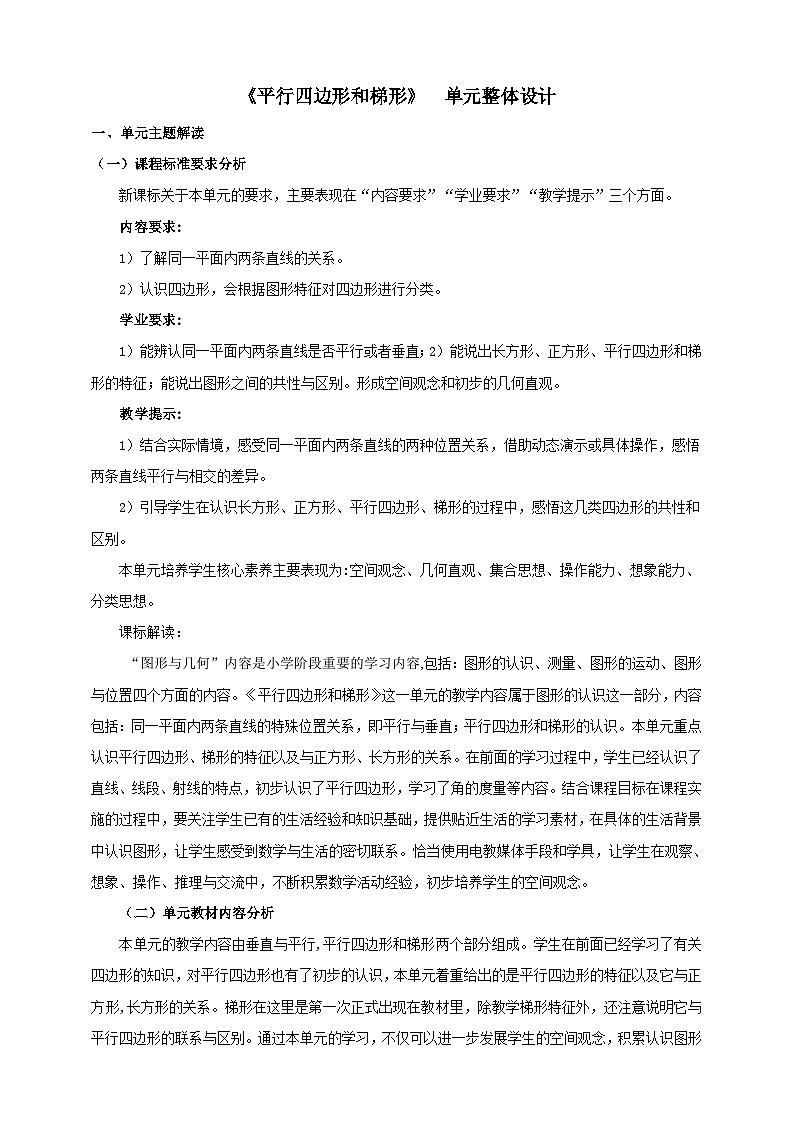 《平行四边形和梯形》　单元整体设计

一、单元主题解读

（一）课程标准要求分析

新课标关于本单元的要求，主要表现在“内容要求”“学业要求”“教学提示”三个方面。

内容要求：

1）了解同一平面内两条直线的关系。

2）认识四边形，会根据图形特征对四边形进行分类。

学业要求：

1）能辨认同一平面内两条直线是否平行或者垂直；2）能说出长方形、正方形、平行四边形和梯形的特征；能说出图形之间的共性与区别。形成空间观念和初步的几何直观。

教学提示：

1）结合实际情境，感受同一平面内两条直线的两种位置关系，借助动态演示或具体操作，感悟两条直线平行与相交的差异。

2）引导学生在认识长方形、正方形、平行四边形、梯形的过程中，感悟这几类四边形的共性和区别。

本单元培养学生核心素养主要表现为:空间观念、几何直观、集合思想、操作能力、想象能力、分类思想。

课标解读：

“图形与几何”内容是小学阶段重要的学习内容,包括：图形的认识、测量、图形的运动、图形与位置四个方面的内容。《平行四边形和梯形》这一单元的教学内容属于图形的认识这一部分，内容包括：同一平面内两条直线的特殊位置关系，即平行与垂直；平行四边形和梯形的认识。本单元重点认识平行四边形、梯形的特征以及与正方形、长方形的关系。在前面的学习过程中，学生已经认识了直线、线段、射线的特点，初步认识了平行四边形，学习了角的度量等内容。结合课程目标在课程实施的过程中，要关注学生已有的生活经验和知识基础，提供贴近生活的学习素材，在具体的生活背景中认识图形，让学生感受到数学与生活的密切联系。恰当使用电教媒体手段和学具，让学生在观察、想象、操作、推理与交流中，不断积累数学活动经验，初步培养学生的空间观念。

（二）单元教材内容分析

本单元的教学内容由垂直与平行,平行四边形和梯形两个部分组成。学生在前面已经学习了有关四边形的知识，对平行四边形也有了初步的认识，本单元着重给出的是平行四边形的特征以及它与正方形,长方形的关系。梯形在这里是第一次正式出现在教材里，除教学梯形特征外，还注意说明它与平行四边形的联系与区别。通过本单元的学习，不仅可以进一步发展学生的空间观念，积累认识图形